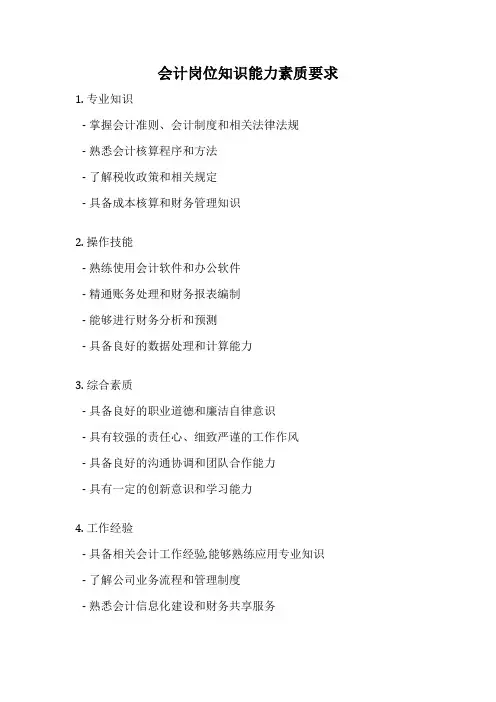 会计岗位知识能力素质要求

1. 专业知识

- 掌握会计准则、会计制度和相关法律法规

- 熟悉会计核算程序和方法

- 了解税收政策和相关规定

- 具备成本核算和财务管理知识

2. 操作技能

- 熟练使用会计软件和办公软件

- 精通账务处理和财务报表编制

- 能够进行财务分析和预测

- 具备良好的数据处理和计算能力

3. 综合素质

- 具备良好的职业道德和廉洁自律意识

- 具有较强的责任心、细致严谨的工作作风

- 具备良好的沟通协调和团队合作能力

- 具有一定的创新意识和学习能力

4. 工作经验

- 具备相关会计工作经验,能够熟练应用专业知识

- 了解公司业务流程和管理制度

- 熟悉会计信息化建设和财务共享服务